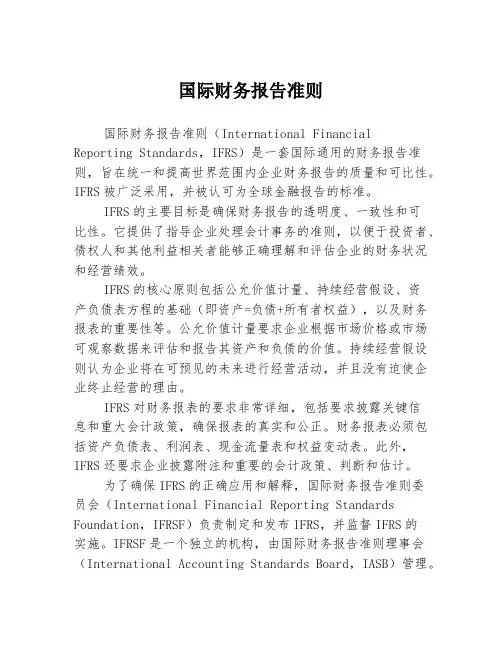 国际财务报告准则

国际财务报告准则（International Financial Reporting Standards，IFRS）是一套国际通用的财务报告准则，旨在统一和提高世界范围内企业财务报告的质量和可比性。IFRS 被广泛采用，并被认可为全球金融报告的标准。

IFRS 的主要目标是确保财务报告的透明度、一致性和可比性。它提供了指导企业处理会计事务的准则，以便于投资者、债权人和其他利益相关者能够正确理解和评估企业的财务状况和经营绩效。

IFRS 的核心原则包括公允价值计量、持续经营假设、资产负债表方程的基础（即资产=负债+所有者权益），以及财务报表的重要性等。公允价值计量要求企业根据市场价格或市场可观察数据来评估和报告其资产和负债的价值。持续经营假设则认为企业将在可预见的未来进行经营活动，并且没有迫使企业终止经营的理由。

IFRS 对财务报表的要求非常详细，包括要求披露关键信息和重大会计政策，确保报表的真实和公正。财务报表必须包括资产负债表、利润表、现金流量表和权益变动表。此外，IFRS 还要求企业披露附注和重要的会计政策、判断和估计。

为了确保 IFRS 的正确应用和解释，国际财务报告准则委员会（International Financial Reporting Standards Foundation，IFRSF）负责制定和发布 IFRS，并监督 IFRS 的实施。IFRSF 是一个独立的机构，由国际财务报告准则理事会（International Accounting Standards Board，IASB）管理。